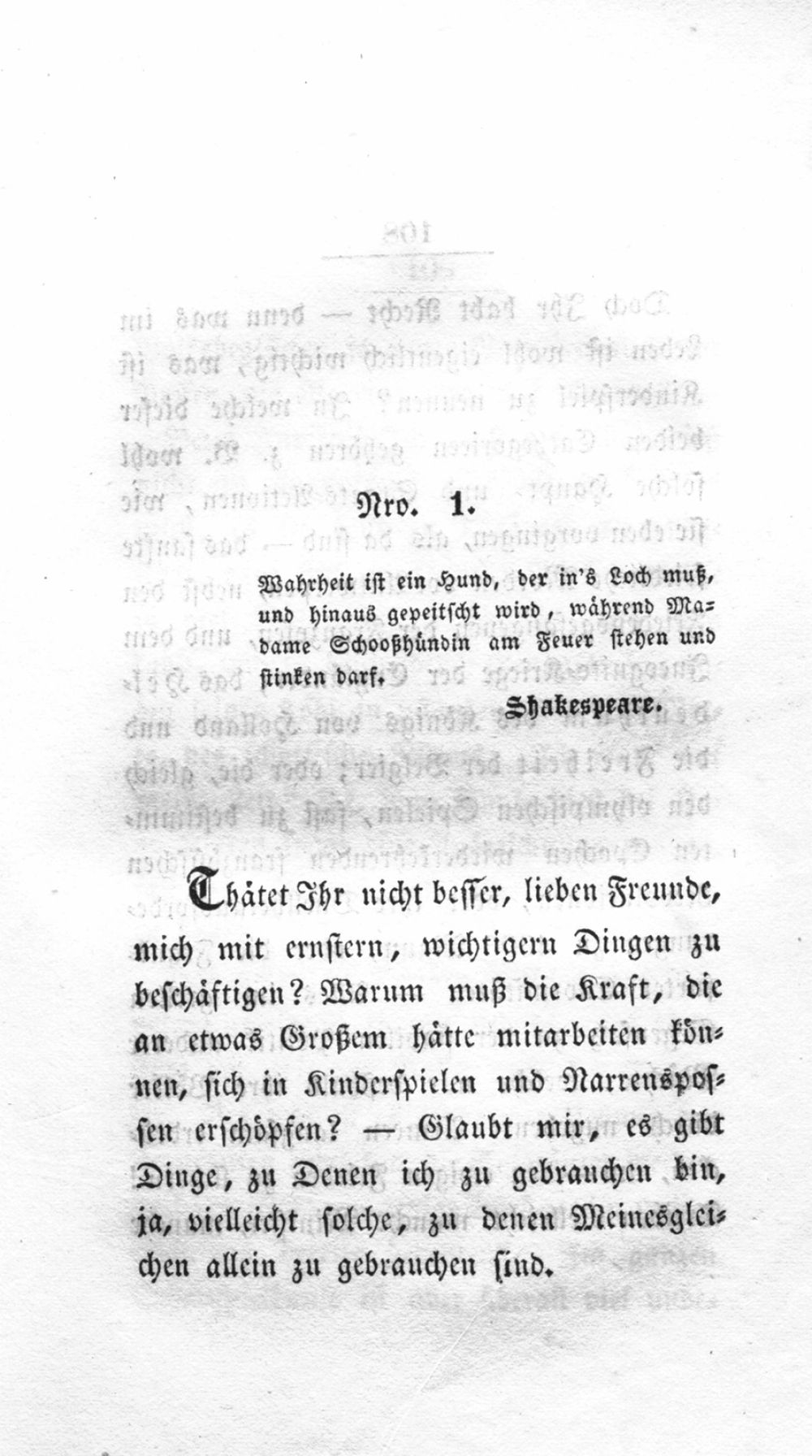 Nro. 1.

Wahrheit ist ein Hund, der in's Loch muß, und hinaus gepeitscht wird, während Madame Schooßhündin am Feuer stehen und stinken darf.

Shakespeare.

Thätet Ihr nicht besser, lieben Freunde, mich mit ernstern, wichtigern Dingen zu beschäftigen? Warum muß die Kraft, die an etwas Großem hätte mitarbeiten können, sich in Kinderspielen und Narrenspossen erschöpfen? — Glaubt mir, es gibt Dinge, zu Denen ich zu gebrauchen bin, ja, vielleicht solche, zu denen Meinesgleichen allein zu gebrauchen sind.